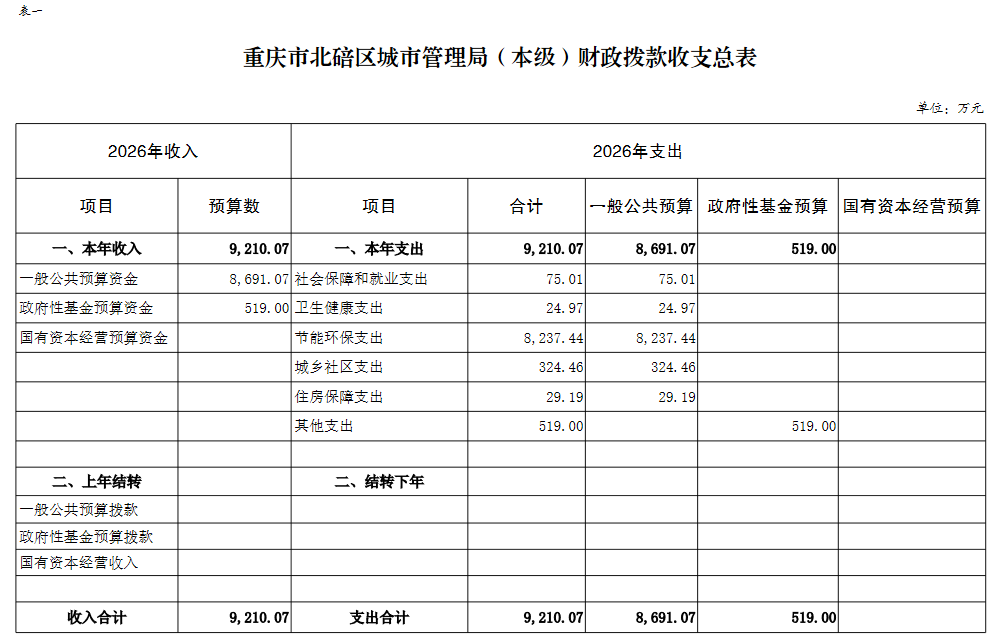 表一

重庆市北碚区城市管理局（本级）财政拨款收支总表

单位：万元

| 2026年收入 | | 2026年支出 | | | | |
|---|---|---|---|---|---|---|
| 项目 | 预算数 | 项目 | 合计 | 一般公共预算 | 政府性基金预算 | 国有资本经营预算 |
| 一、本年收入 | 9,210.07 | 一、本年支出 | 9,210.07 | 8,691.07 | 519.00 | |
| 一般公共预算资金 | 8,691.07 | 社会保障和就业支出 | 75.01 | 75.01 | | |
| 政府性基金预算资金 | 519.00 | 卫生健康支出 | 24.97 | 24.97 | | |
| 国有资本经营预算资金 | | 节能环保支出 | 8,237.44 | 8,237.44 | | |
| | | 城乡社区支出 | 324.46 | 324.46 | | |
| | | 住房保障支出 | 29.19 | 29.19 | | |
| | | 其他支出 | 519.00 | | 519.00 | |
| | | | | | | |
| 二、上年结转 | | 二、结转下年 | | | | |
| 一般公共预算拨款 | | | | | | |
| 政府性基金预算拨款 | | | | | | |
| 国有资本经营收入 | | | | | | |
| | | | | | | |
| 收入合计 | 9,210.07 | 支出合计 | 9,210.07 | 8,691.07 | 519.00 | |